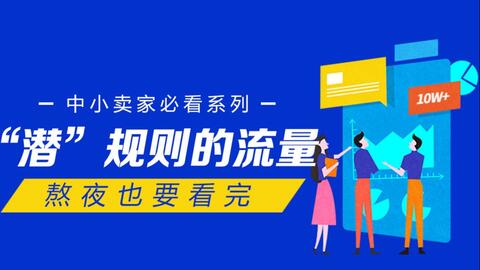 — 中小卖家必看系列 —

“潜”规则的流量

熬夜也要看完

10W+